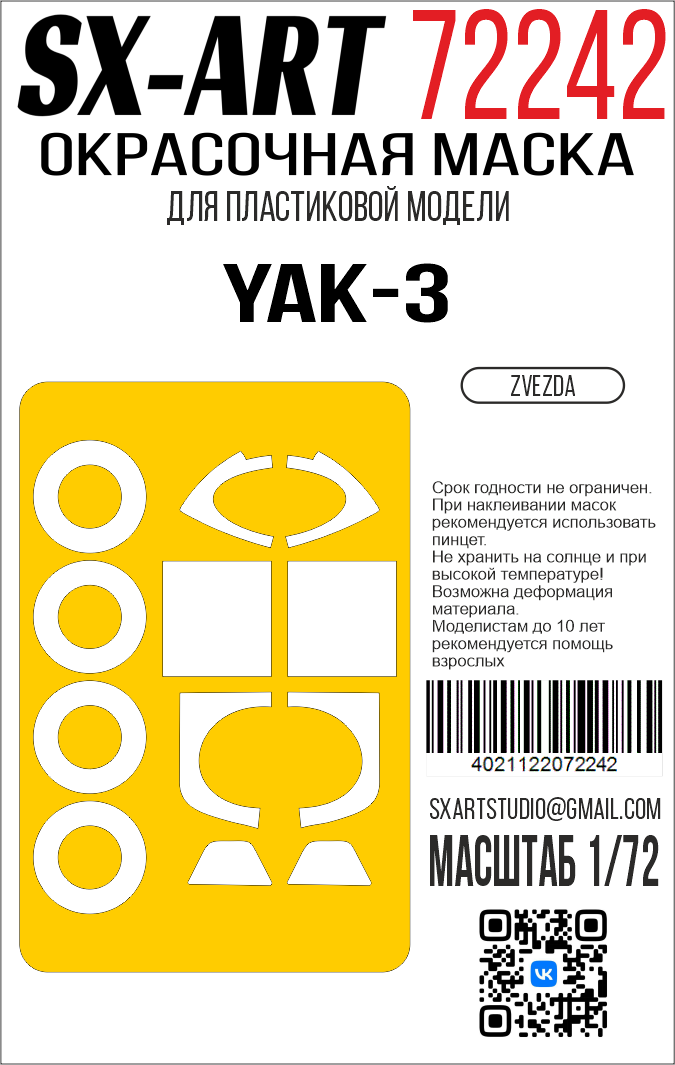 SX-ART 72242
ОКРАСОЧНАЯ МАСКА
ДЛЯ ПЛАСТИКОВОЙ МОДЕЛИ

YAK-3

ZVEZDA

Срок годности не ограничен.
При наклеивании масок рекомендуется использовать пинцет.
Не хранить на солнце и при высокой температуре!
Возможна деформация материала.
Моделистам до 10 лет рекомендуется помощь взрослых

4021122072242

SXARTSTUDIO@GMAIL.COM
МАСШТАБ 1/72